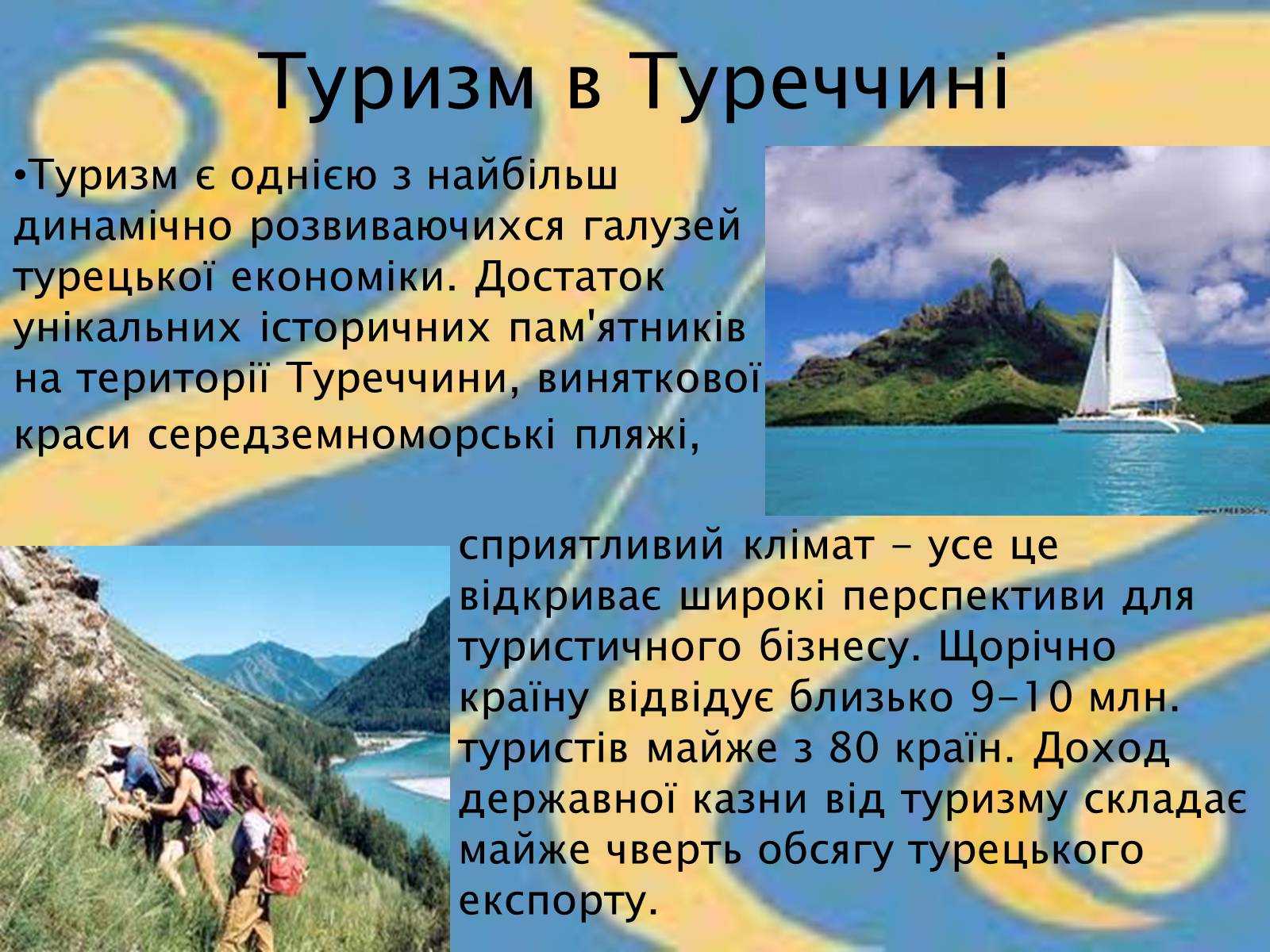 Туризм в Туреччині

•Туризм є однією з найбільш динамічно розвиваючихся галузей турецької економіки. Достаток унікальних історичних пам'ятників на території Туреччини, виняткової краси середземноморські пляжі,

сприятливий клімат - усе це відкриває широкі перспективи для туристичного бізнесу. Щорічно країну відвідує близько 9-10 млн. туристів майже з 80 країн. Доход державної казни від туризму складає майже чверть обсягу турецького експорту.